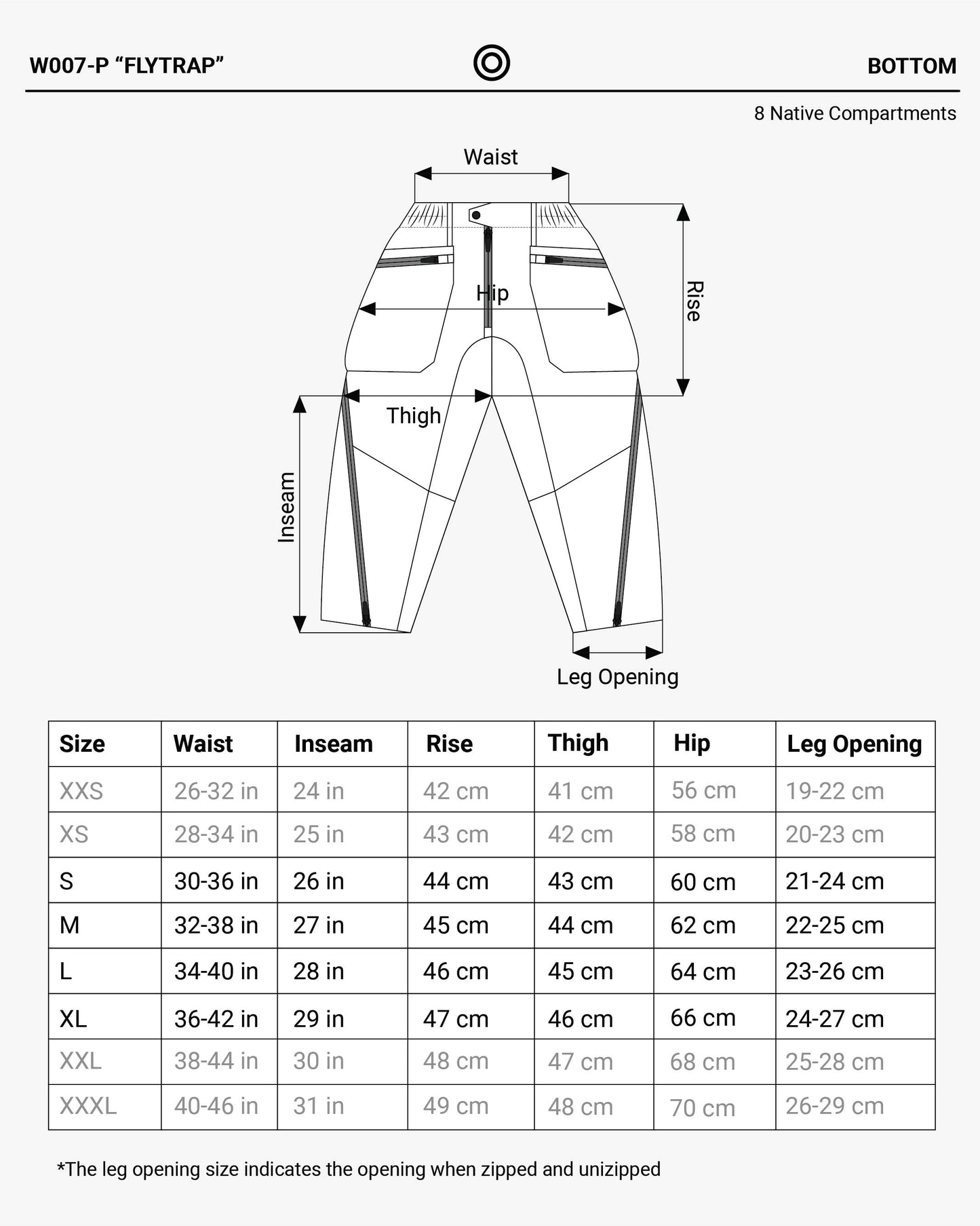 W007-P “FLYTRAP”

BOTTOM

8 Native Compartments

Waist

Hip

Rise

Thigh

Inseam

Leg Opening

| Size | Waist | Inseam | Rise | Thigh | Hip | Leg Opening |
|---|---|---|---|---|---|---|
| XXS | 26-32 in | 24 in | 42 cm | 41 cm | 56 cm | 19-22 cm |
| XS | 28-34 in | 25 in | 43 cm | 42 cm | 58 cm | 20-23 cm |
| S | 30-36 in | 26 in | 44 cm | 43 cm | 60 cm | 21-24 cm |
| M | 32-38 in | 27 in | 45 cm | 44 cm | 62 cm | 22-25 cm |
| L | 34-40 in | 28 in | 46 cm | 45 cm | 64 cm | 23-26 cm |
| XL | 36-42 in | 29 in | 47 cm | 46 cm | 66 cm | 24-27 cm |
| XXL | 38-44 in | 30 in | 48 cm | 47 cm | 68 cm | 25-28 cm |
| XXXL | 40-46 in | 31 in | 49 cm | 48 cm | 70 cm | 26-29 cm |

*The leg opening size indicates the opening when zipped and unizipped